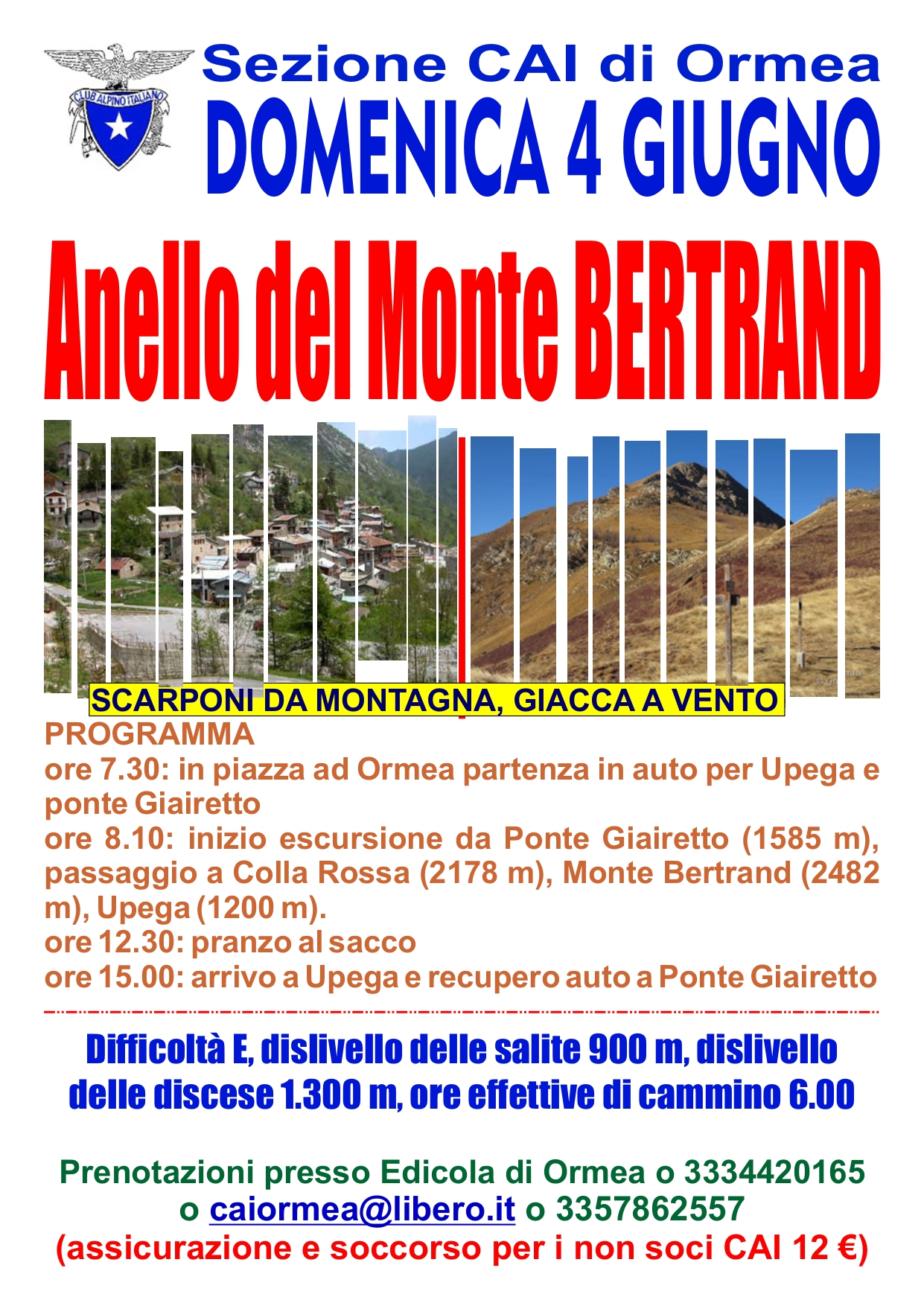 CLUB ALPINO ITALIANO

Sezione CAI di Ormea

DOMENICA 4 GIUGNO

Anello del Monte BERTRAND

SCARPONI DA MONTAGNA, GIACCA A VENTO

PROGRAMMA

ore 7.30: in piazza ad Ormea partenza in auto per Upega e ponte Giairetto

ore 8.10: inizio escursione da Ponte Giairetto (1585 m), passaggio a Colla Rossa (2178 m), Monte Bertrand (2482 m), Upega (1200 m).

ore 12.30: pranzo al sacco

ore 15.00: arrivo a Upega e recupero auto a Ponte Giairetto

Difficoltà E, dislivello delle salite 900 m, dislivello delle discese 1.300 m, ore effettive di cammino 6.00

Prenotazioni presso Edicola di Ormea o 3334420165
o caiormea@libero.it o 3357862557
(assicurazione e soccorso per i non soci CAI 12 €)